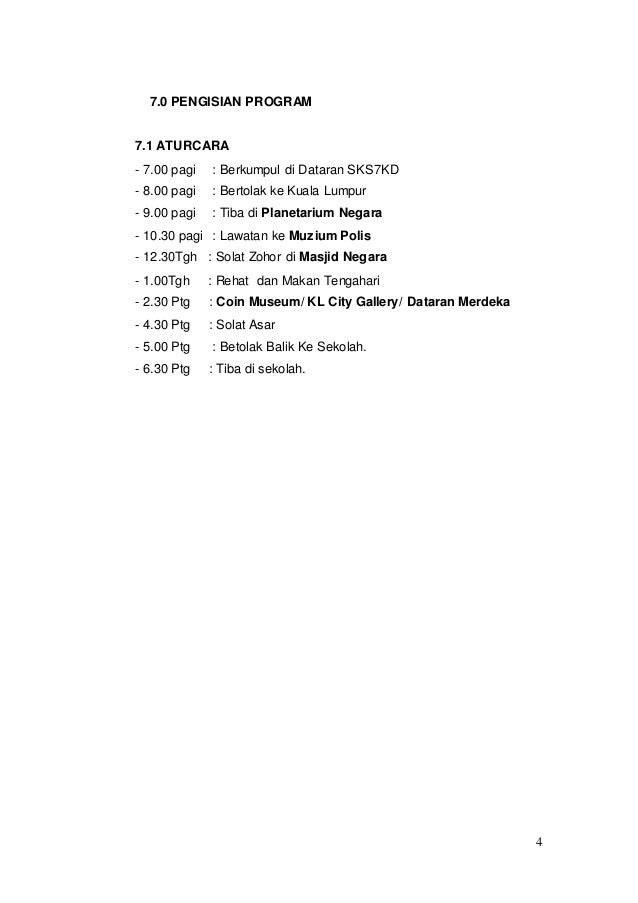 7.0 PENGISIAN PROGRAM

7.1 ATURCARA

- 7.00 pagi : Berkumpul di Dataran SKS7KD
- 8.00 pagi : Bertolak ke Kuala Lumpur
- 9.00 pagi : Tiba di Planetarium Negara
- 10.30 pagi : Lawatan ke Muzium Polis
- 12.30Tgh : Solat Zohor di Masjid Negara
- 1.00Tgh : Rehat dan Makan Tengahari
- 2.30 Ptg : Coin Museum/ KL City Gallery/ Dataran Merdeka
- 4.30 Ptg : Solat Asar
- 5.00 Ptg : Betolak Balik Ke Sekolah.
- 6.30 Ptg : Tiba di sekolah.

4